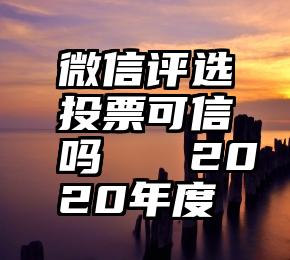 微信评选投票可信吗　　2020年度